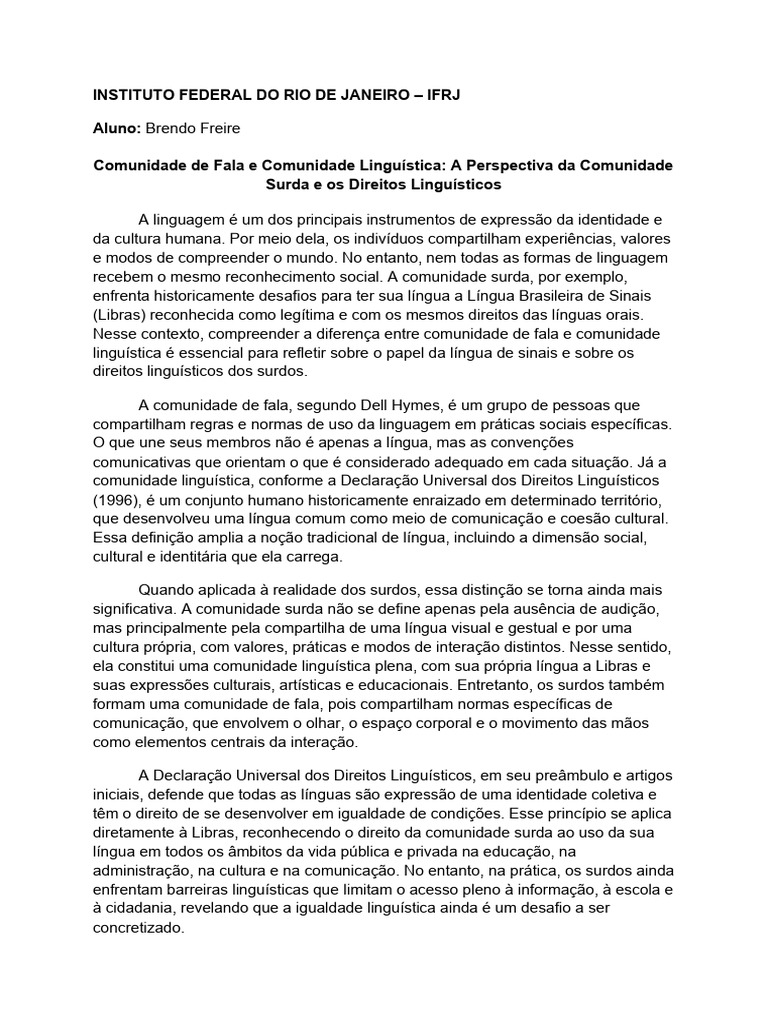 INSTITUTO FEDERAL DO RIO DE JANEIRO – IFRJ

Aluno: Brendo Freire

Comunidade de Fala e Comunidade Linguística: A Perspectiva da Comunidade Surda e os Direitos Linguísticos

A linguagem é um dos principais instrumentos de expressão da identidade e da cultura humana. Por meio dela, os indivíduos compartilham experiências, valores e modos de compreender o mundo. No entanto, nem todas as formas de linguagem recebem o mesmo reconhecimento social. A comunidade surda, por exemplo, enfrenta historicamente desafios para ter sua língua a Língua Brasileira de Sinais (Libras) reconhecida como legítima e com os mesmos direitos das línguas orais. Nesse contexto, compreender a diferença entre comunidade de fala e comunidade linguística é essencial para refletir sobre o papel da língua de sinais e sobre os direitos linguísticos dos surdos.

A comunidade de fala, segundo Dell Hymes, é um grupo de pessoas que compartilham regras e normas de uso da linguagem em práticas sociais específicas. O que une seus membros não é apenas a língua, mas as convenções comunicativas que orientam o que é considerado adequado em cada situação. Já a comunidade linguística, conforme a Declaração Universal dos Direitos Linguísticos (1996), é um conjunto humano historicamente enraizado em determinado território, que desenvolveu uma língua comum como meio de comunicação e coesão cultural. Essa definição amplia a noção tradicional de língua, incluindo a dimensão social, cultural e identitária que ela carrega.

Quando aplicada à realidade dos surdos, essa distinção se torna ainda mais significativa. A comunidade surda não se define apenas pela ausência de audição, mas principalmente pela compartilha de uma língua visual e gestual e por uma cultura própria, com valores, práticas e modos de interação distintos. Nesse sentido, ela constitui uma comunidade linguística plena, com sua própria língua a Libras e suas expressões culturais, artísticas e educacionais. Entretanto, os surdos também formam uma comunidade de fala, pois compartilham normas específicas de comunicação, que envolvem o olhar, o espaço corporal e o movimento das mãos como elementos centrais da interação.

A Declaração Universal dos Direitos Linguísticos, em seu preâmbulo e artigos iniciais, defende que todas as línguas são expressão de uma identidade coletiva e têm o direito de se desenvolver em igualdade de condições. Esse princípio se aplica diretamente à Libras, reconhecendo o direito da comunidade surda ao uso da sua língua em todos os âmbitos da vida pública e privada na educação, na administração, na cultura e na comunicação. No entanto, na prática, os surdos ainda enfrentam barreiras linguísticas que limitam o acesso pleno à informação, à escola e à cidadania, revelando que a igualdade linguística ainda é um desafio a ser concretizado.